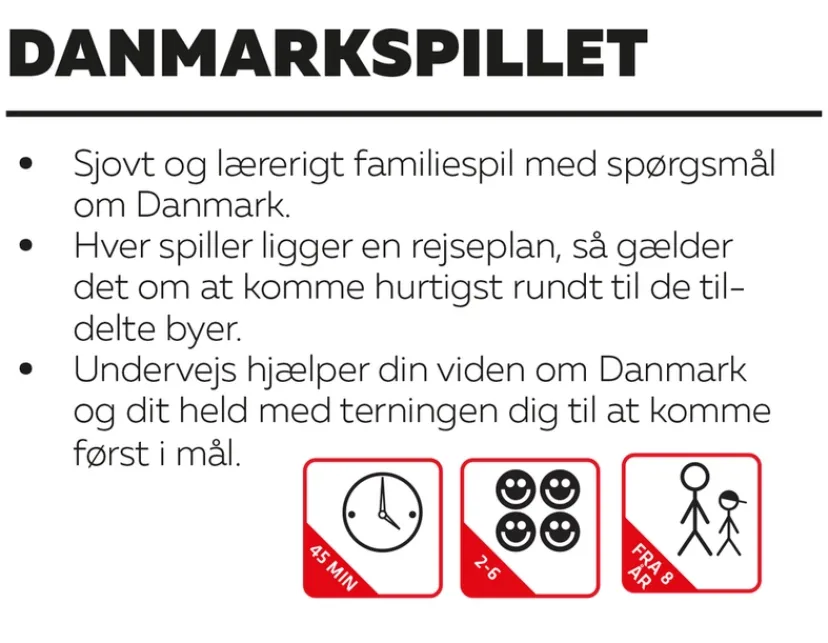 DANMARKSPILLET

• Sjovt og lærerigt familiespil med spørgsmål om Danmark.
• Hver spiller ligger en rejseplan, så gælder det om at komme hurtigst rundt til de tildelte byer.
• Undervejs hjælper din viden om Danmark og dit held med terningen dig til at komme først i mål.

45 MIN

2-6

FRA 8 ÅR